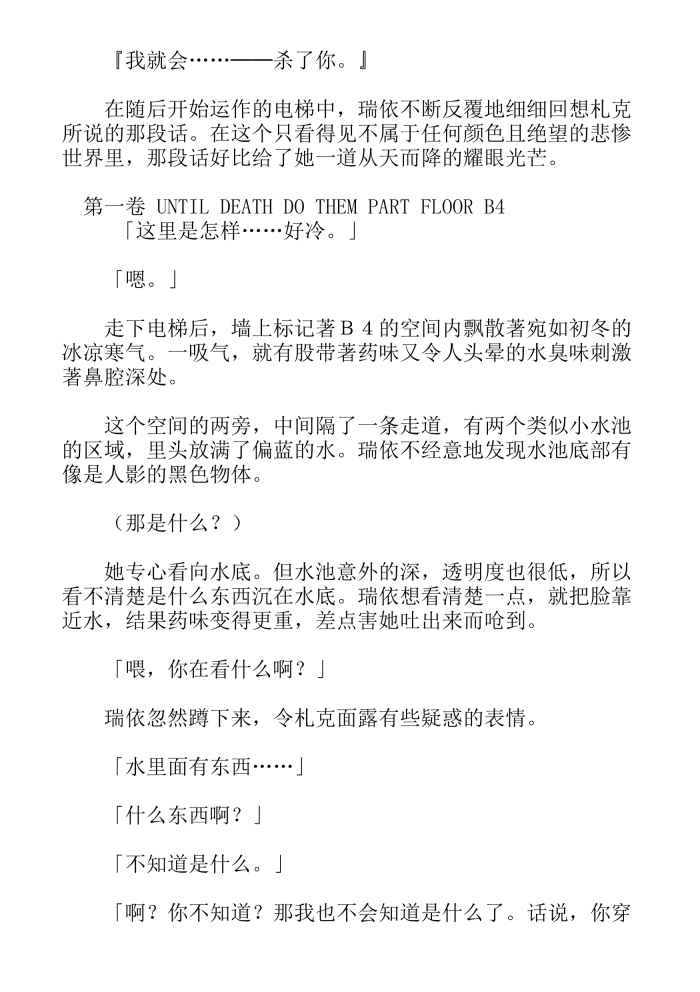 『我就会……——杀了你。』

在随后开始运作的电梯中，瑞依不断反覆地细细回想札克所说的那段话。在这个只看得见不属于任何颜色且绝望的悲惨世界里，那段话好比给了她一道从天而降的耀眼光芒。

第一卷 UNTIL DEATH DO THEM PART FLOOR B4
「这里是怎样……好冷。」

「嗯。」

走下电梯后，墙上标记著Ｂ４的空间内飘散著宛如初冬的冰凉寒气。一吸气，就有股带著药味又令人头晕的水臭味刺激著鼻腔深处。

这个空间的两旁，中间隔了一条走道，有两个类似小水池的区域，里头放满了偏蓝的水。瑞依不经意地发现水池底部有像是人影的黑色物体。

（那是什么？）

她专心看向水底。但水池意外的深，透明度也很低，所以看不清楚是什么东西沉在水底。瑞依想看清楚一点，就把脸靠近水，结果药味变得更重，差点害她吐出来而呛到。

「喂，你在看什么啊？」

瑞依忽然蹲下来，令札克面露有些疑惑的表情。

「水里面有东西……」

「什么东西啊？」

「不知道是什么。」

「啊？你不知道？那我也不会知道是什么了。话说，你穿